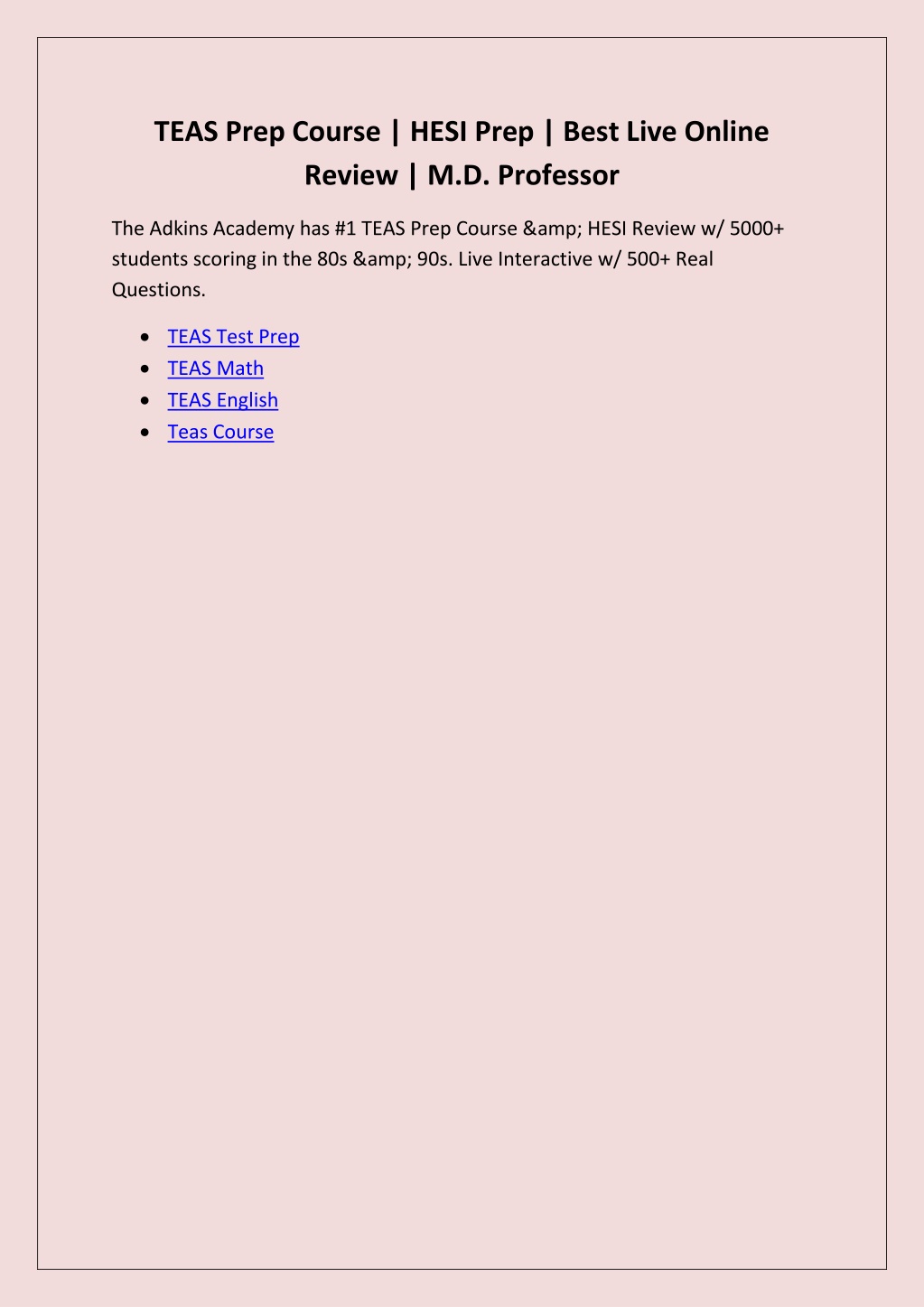 TEAS Prep Course | HESI Prep | Best Live Online Review | M.D. Professor

The Adkins Academy has #1 TEAS Prep Course &amp; HESI Review w/ 5000+ students scoring in the 80s &amp; 90s. Live Interactive w/ 500+ Real Questions.

- TEAS Test Prep
- TEAS Math
- TEAS English
- Teas Course